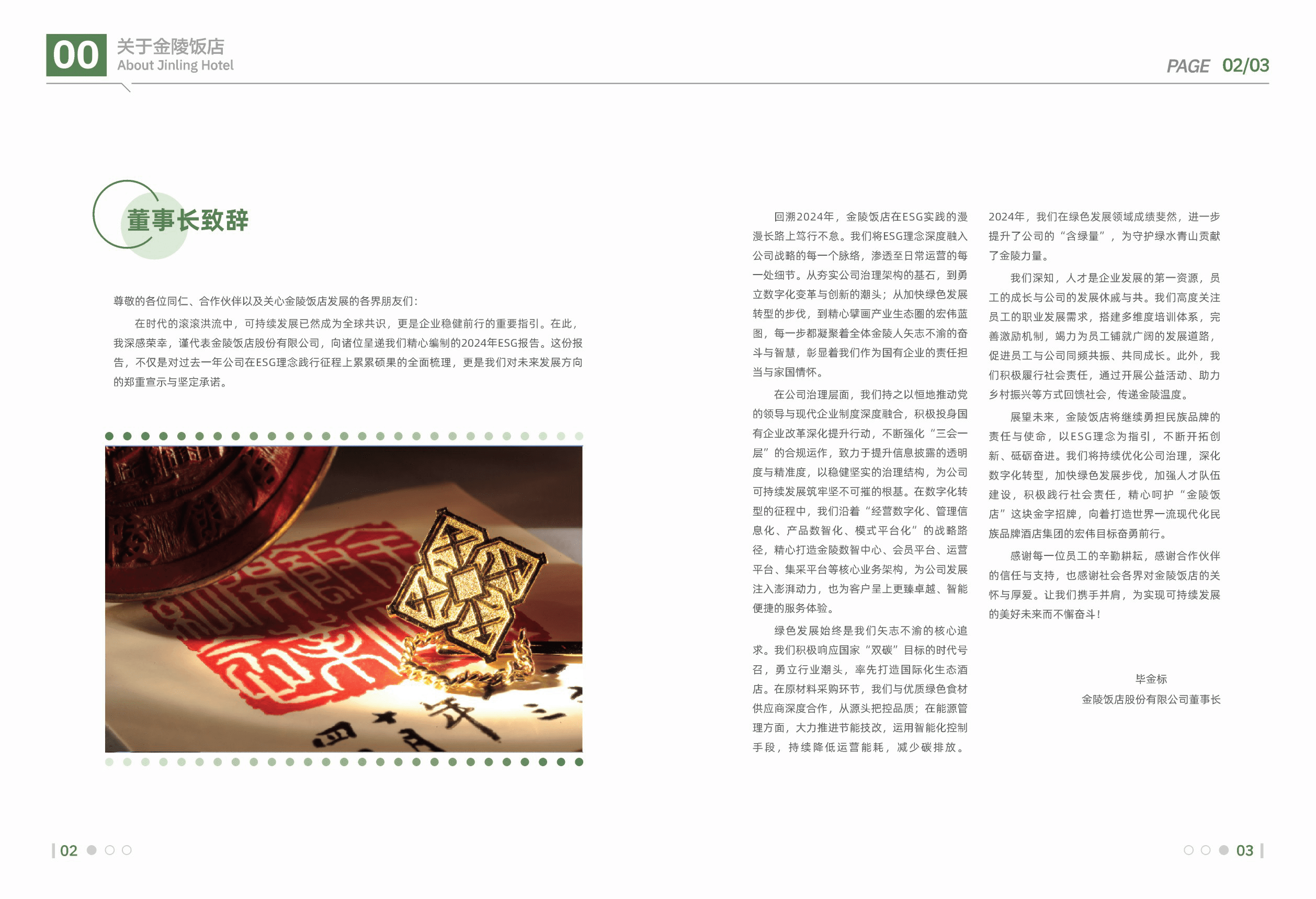 00 关于金陵饭店
About Jinling Hotel

PAGE 02/03

董事长致辞

尊敬的各位同仁、合作伙伴以及关心金陵饭店发展的各界朋友们：

在时代的滚滚洪流中，可持续发展已然成为全球共识，更是企业稳健前行的重要指引。在此，我深感荣幸，谨代表金陵饭店股份有限公司，向诸位呈递我们精心编制的2024年ESG报告。这份报告，不仅是对过去一年公司在ESG理念践行征程上累累硕果的全面梳理，更是我们对未来发展方向的郑重宣示与坚定承诺。

回溯2024年，金陵饭店在ESG实践的漫漫长路上笃行不怠。我们将ESG理念深度融入公司战略的每一个脉络，渗透至日常运营的每一处细节。从夯实公司治理架构的基石，到勇立数字化变革与创新的潮头；从加快绿色发展转型的步伐，到精心擘画产业生态圈的宏伟蓝图，每一步都凝聚着全体金陵人矢志不渝的奋斗与智慧，彰显着我们作为国有企业的责任担当与家国情怀。

在公司治理层面，我们持之以恒地推动党的领导与现代企业制度深度融合，积极投身国有企业改革深化提升行动，不断强化“三会一层”的合规运作，致力于提升信息披露的透明度与精准度，以稳健坚实的治理结构，为公司可持续发展筑牢坚不可摧的根基。在数字化转型的征程中，我们沿着“经营数字化、管理信息化、产品数智化、模式平台化”的战略路径，精心打造金陵数智中心、会员平台、运营平台、集采平台等核心业务架构，为公司发展注入澎湃动力，也为客户呈上更臻卓越、智能便捷的服务体验。

绿色发展始终是我们矢志不渝的核心追求。我们积极响应国家“双碳”目标的时代号召，勇立行业潮头，率先打造国际化生态酒店。在原材料采购环节，我们与优质绿色食材供应商深度合作，从源头把控品质；在能源管理方面，大力推进节能技改，运用智能化控制手段，持续降低运营能耗，减少碳排放。2024年，我们在绿色发展领域成绩斐然，进一步提升了公司的“含绿量”，为守护绿水青山贡献了金陵力量。

我们深知，人才是企业发展的第一资源，员工的成长与公司的发展休戚与共。我们高度关注员工的职业发展需求，搭建多维度培训体系，完善激励机制，竭力为员工铺就广阔的发展道路，促进员工与公司同频共振、共同成长。此外，我们积极履行社会责任，通过开展公益活动、助力乡村振兴等方式回馈社会，传递金陵温度。

展望未来，金陵饭店将继续勇担民族品牌的责任与使命，以ESG理念为指引，不断开拓创新、砥砺奋进。我们将持续优化公司治理，深化数字化转型，加快绿色发展步伐，加强人才队伍建设，积极践行社会责任，精心呵护“金陵饭店”这块金字招牌，向着打造世界一流现代化民族品牌酒店集团的宏伟目标奋勇前行。

感谢每一位员工的辛勤耕耘，感谢合作伙伴的信任与支持，也感谢社会各界对金陵饭店的关怀与厚爱。让我们携手并肩，为实现可持续发展的美好未来而不懈奋斗！

毕金标
金陵饭店股份有限公司董事长

02

03